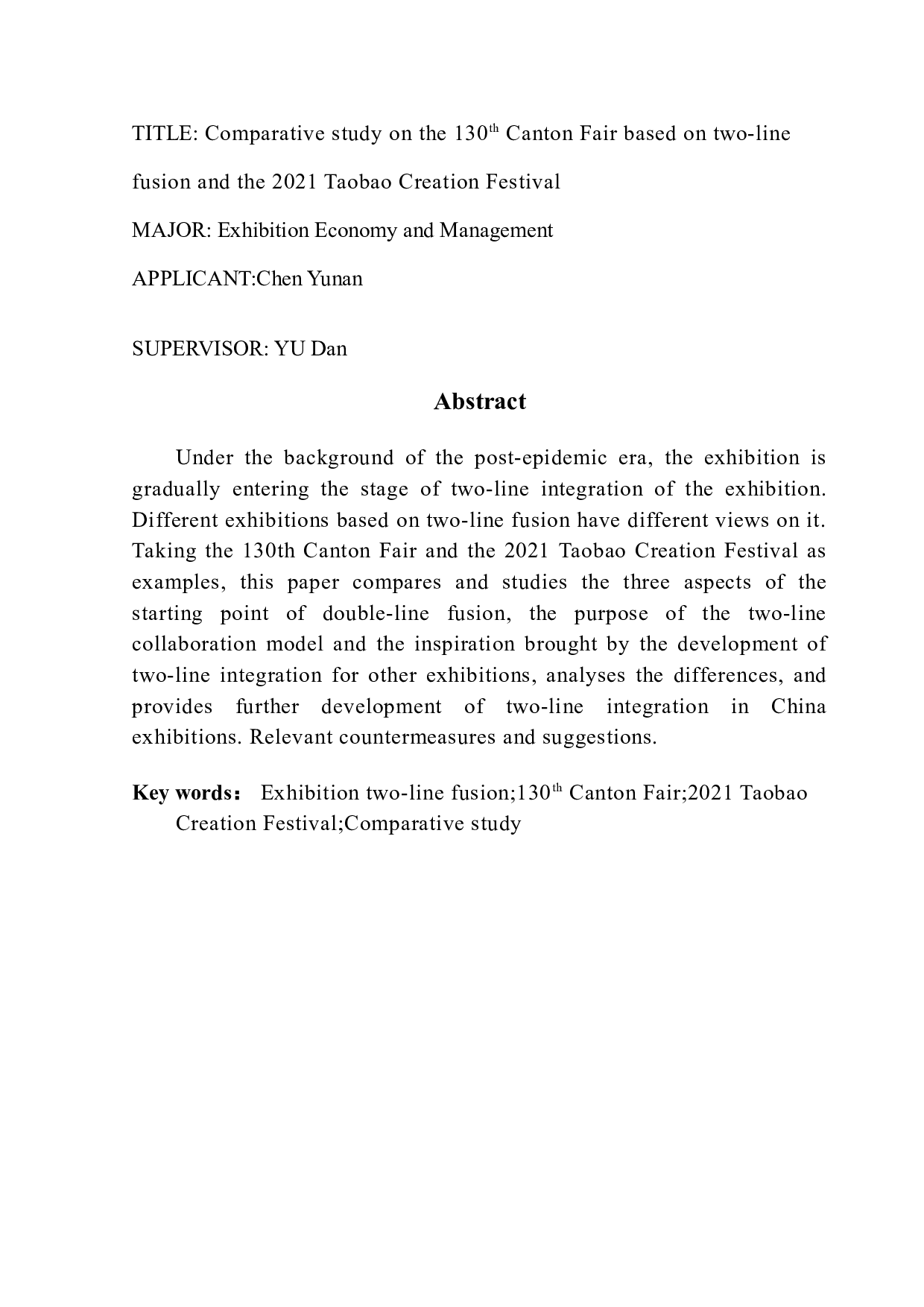 TITLE: Comparative study on the 130$^{th}$ Canton Fair based on two-line fusion and the 2021 Taobao Creation Festival

MAJOR: Exhibition Economy and Management

APPLICANT:Chen Yunan

SUPERVISOR: YU Dan

Abstract

Under the background of the post-epidemic era, the exhibition is gradually entering the stage of two-line integration of the exhibition. Different exhibitions based on two-line fusion have different views on it. Taking the 130th Canton Fair and the 2021 Taobao Creation Festival as examples, this paper compares and studies the three aspects of the starting point of double-line fusion, the purpose of the two-line collaboration model and the inspiration brought by the development of two-line integration for other exhibitions, analyses the differences, and provides further development of two-line integration in China exhibitions. Relevant countermeasures and suggestions.

Key words： Exhibition two-line fusion;130$^{th}$ Canton Fair;2021 Taobao Creation Festival;Comparative study